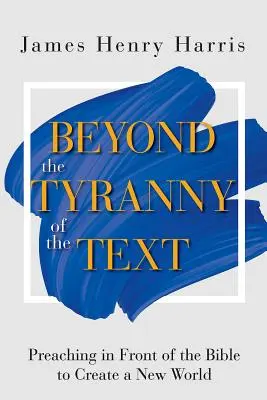 James Henry Harris

BEYOND
the
TYRANNY
of
the TEXT

Preaching in Front of the Bible
to Create a New World